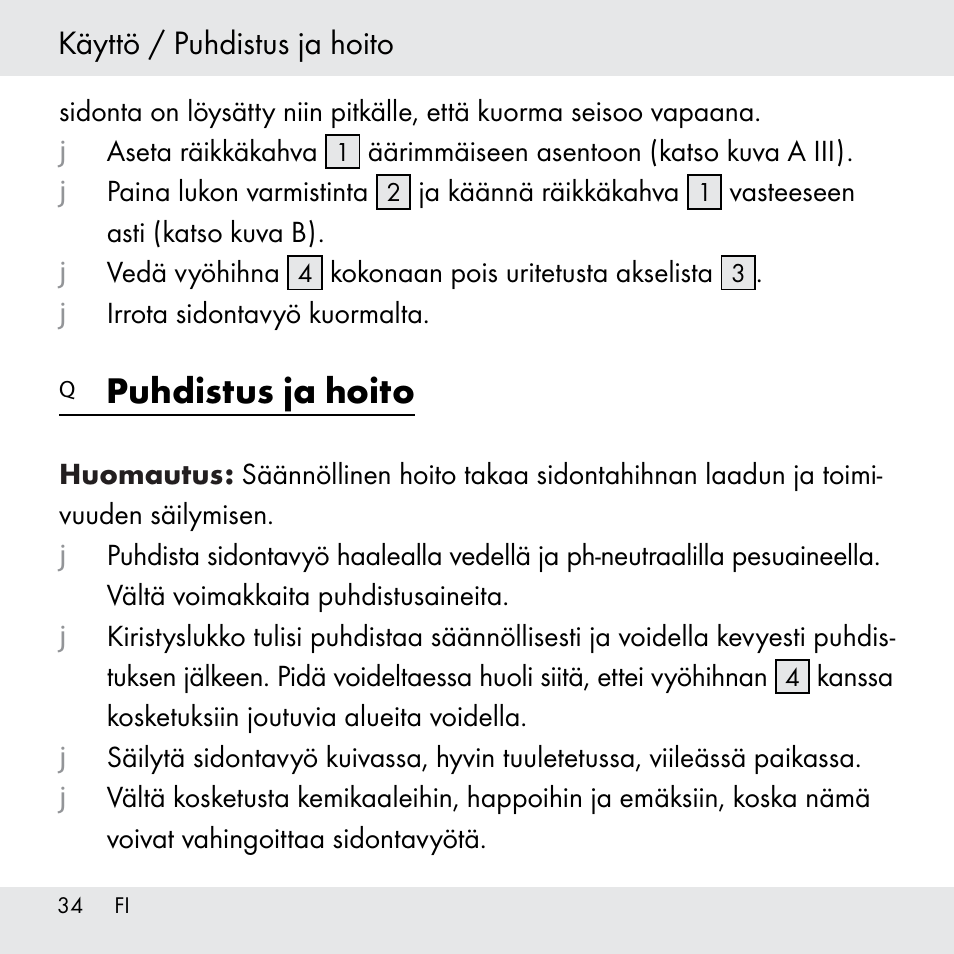 Käyttö / Puhdistus ja hoito

sidonta on löysätty niin pitkälle, että kuorma seisoo vapaana.

j Aseta räikkäkahva 1 äärimmäiseen asentoon (katso kuva A III).
j Paina lukon varmistinta 2 ja käännä räikkäkahva 1 vasteeseen asti (katso kuva B).
j Vedä vyöhihna 4 kokonaan pois uritetusta akselista 3.
j Irrota sidontavyö kuormalta.

Q Puhdistus ja hoito

Huomautus: Säännöllinen hoito takaa sidontahihnan laadun ja toimivuuden säilymisen.

j Puhdista sidontavyö haalealla vedellä ja ph-neutraalilla pesuaineella. Vältä voimakkaita puhdistusaineita.
j Kiristyslukko tulisi puhdistaa säännöllisesti ja voidella kevyesti puhdistuksen jälkeen. Pidä voideltaessa huoli siitä, ettei vyöhihnan 4 kanssa kosketuksiin joutuvia alueita voidella.
j Säilytä sidontavyö kuivassa, hyvin tuuletetussa, viileässä paikassa.
j Vältä kosketusta kemikaaleihin, happoihin ja emäksiin, koska nämä voivat vahingoittaa sidontavyötä.

34 FI